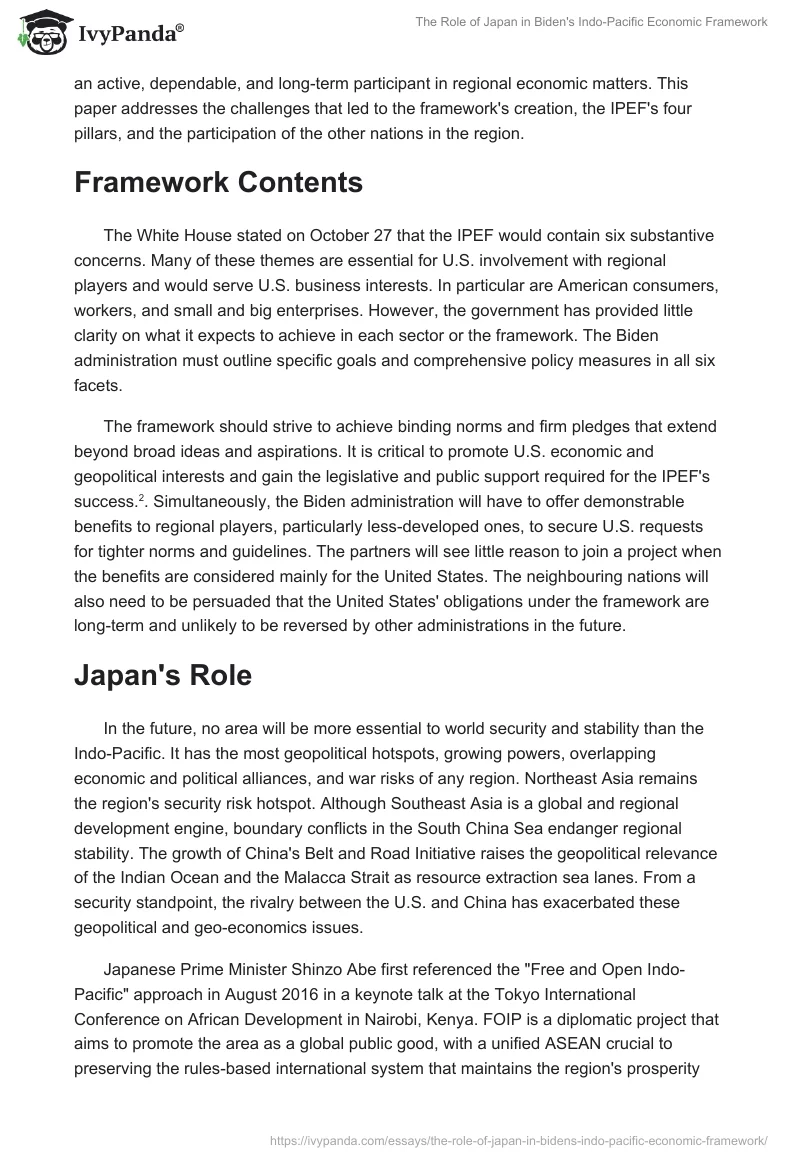 IvyPanda®

The Role of Japan in Biden's Indo-Pacific Economic Framework

an active, dependable, and long-term participant in regional economic matters. This paper addresses the challenges that led to the framework's creation, the IPEF's four pillars, and the participation of the other nations in the region.

Framework Contents

The White House stated on October 27 that the IPEF would contain six substantive concerns. Many of these themes are essential for U.S. involvement with regional players and would serve U.S. business interests. In particular are American consumers, workers, and small and big enterprises. However, the government has provided little clarity on what it expects to achieve in each sector or the framework. The Biden administration must outline specific goals and comprehensive policy measures in all six facets.

The framework should strive to achieve binding norms and firm pledges that extend beyond broad ideas and aspirations. It is critical to promote U.S. economic and geopolitical interests and gain the legislative and public support required for the IPEF's success.$^2$. Simultaneously, the Biden administration will have to offer demonstrable benefits to regional players, particularly less-developed ones, to secure U.S. requests for tighter norms and guidelines. The partners will see little reason to join a project when the benefits are considered mainly for the United States. The neighbouring nations will also need to be persuaded that the United States' obligations under the framework are long-term and unlikely to be reversed by other administrations in the future.

Japan's Role

In the future, no area will be more essential to world security and stability than the Indo-Pacific. It has the most geopolitical hotspots, growing powers, overlapping economic and political alliances, and war risks of any region. Northeast Asia remains the region's security risk hotspot. Although Southeast Asia is a global and regional development engine, boundary conflicts in the South China Sea endanger regional stability. The growth of China's Belt and Road Initiative raises the geopolitical relevance of the Indian Ocean and the Malacca Strait as resource extraction sea lanes. From a security standpoint, the rivalry between the U.S. and China has exacerbated these geopolitical and geo-economics issues.

Japanese Prime Minister Shinzo Abe first referenced the "Free and Open Indo-Pacific" approach in August 2016 in a keynote talk at the Tokyo International Conference on African Development in Nairobi, Kenya. FOIP is a diplomatic project that aims to promote the area as a global public good, with a unified ASEAN crucial to preserving the rules-based international system that maintains the region's prosperity

https://ivypanda.com/essays/the-role-of-japan-in-bidens-indo-pacific-economic-framework/